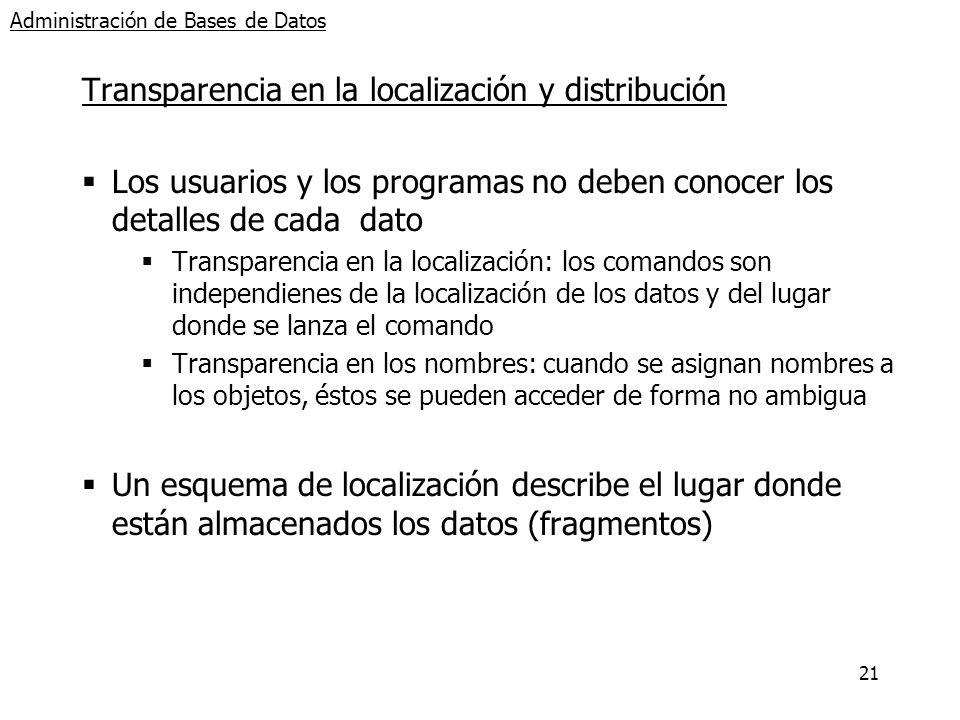 Administración de Bases de Datos

Transparencia en la localización y distribución

▪ Los usuarios y los programas no deben conocer los detalles de cada dato

▪ Transparencia en la localización: los comandos son independienes de la localización de los datos y del lugar donde se lanza el comando

▪ Transparencia en los nombres: cuando se asignan nombres a los objetos, éstos se pueden acceder de forma no ambigua

▪ Un esquema de localización describe el lugar donde están almacenados los datos (fragmentos)

21